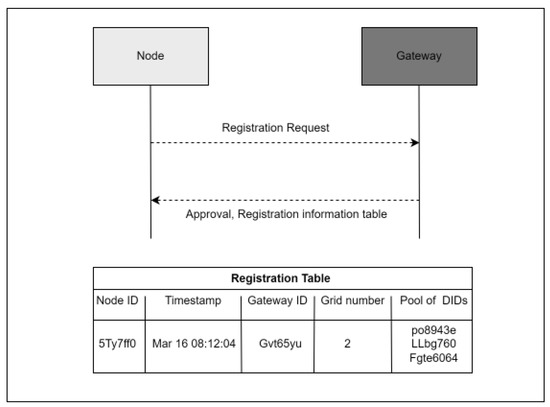 Node

Gateway

Registration Request

Approval, Registration information table

Registration Table

| Node ID | Timestamp | Gateway ID | Grid number | Pool of DIDs |
|---|---|---|---|---|
| 5Ty7ff0 | Mar 16 08:12:04 | Gvt65yu | 2 | po8943e LLbg760 Fgte6064 |